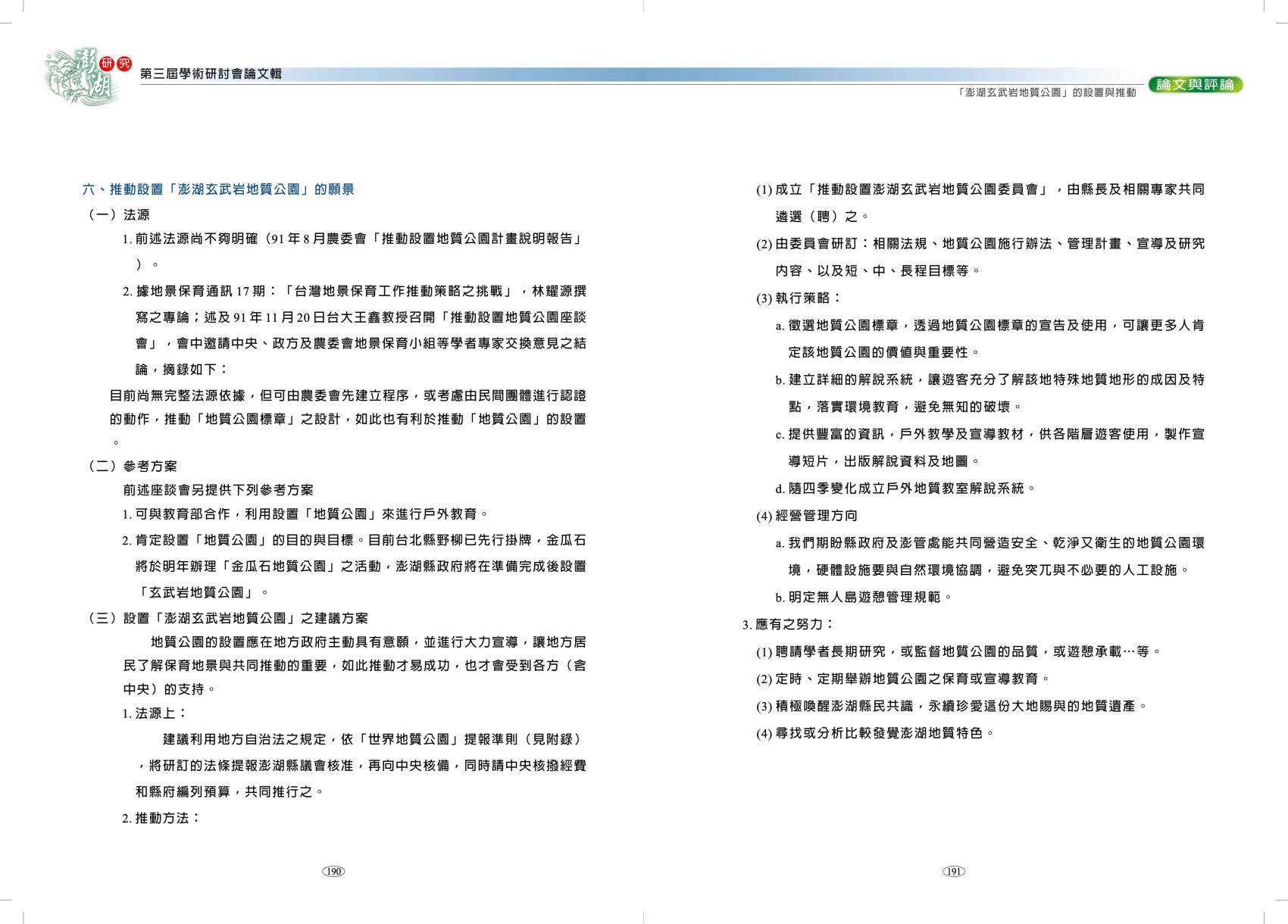 澎湖 研究

第三屆學術研討會論文輯

「澎湖玄武岩地質公園」的設置與推動

論文與評論

六、推動設置「澎湖玄武岩地質公園」的願景

（一）法源

1. 前述法源尚不夠明確（91 年 8 月農委會「推動設置地質公園計畫說明報告」）。

2. 據地景保育通訊 17 期：「台灣地景保育工作推動策略之挑戰」，林耀源撰寫之專論；述及 91 年 11 月 20 日台大王鑫教授召開「推動設置地質公園座談會」，會中邀請中央、政方及農委會地景保育小組等學者專家交換意見之結論，摘錄如下：

目前尚無完整法源依據，但可由農委會先建立程序，或考慮由民間團體進行認證的動作，推動「地質公園標章」之設計，如此也有利於推動「地質公園」的設置。

（二）參考方案

前述座談會另提供下列參考方案

1. 可與教育部合作，利用設置「地質公園」來進行戶外教育。

2. 肯定設置「地質公園」的目的與目標。目前台北縣野柳已先行掛牌，金瓜石將於明年辦理「金瓜石地質公園」之活動，澎湖縣政府將在準備完成後設置「玄武岩地質公園」。

（三）設置「澎湖玄武岩地質公園」之建議方案

地質公園的設置應在地方政府主動具有意願，並進行大力宣導，讓地方居民了解保育地景與共同推動的重要，如此推動才易成功，也才會受到各方（含中央）的支持。

1. 法源上：

建議利用地方自治法之規定，依「世界地質公園」提報準則（見附錄），將研訂的法條提報澎湖縣議會核准，再向中央核備，同時請中央核撥經費和縣府編列預算，共同推行之。

2. 推動方法：

190

(1) 成立「推動設置澎湖玄武岩地質公園委員會」，由縣長及相關專家共同遴選（聘）之。

(2) 由委員會研訂：相關法規、地質公園施行辦法、管理計畫、宣導及研究內容、以及短、中、長程目標等。

(3) 執行策略：

a. 徵選地質公園標章，透過地質公園標章的宣告及使用，可讓更多人肯定該地質公園的價值與重要性。

b. 建立詳細的解說系統，讓遊客充分了解該地特殊地質地形的成因及特點，落實環境教育，避免無知的破壞。

c. 提供豐富的資訊，戶外教學及宣導教材，供各階層遊客使用，製作宣導短片，出版解說資料及地圖。

d. 隨四季變化成立戶外地質教室解說系統。

(4) 經營管理方向

a. 我們期盼縣政府及澎管處能共同營造安全、乾淨又衛生的地質公園環境，硬體設施要與自然環境協調，避免突兀與不必要的人工設施。

b. 明定無人島遊憩管理規範。

3. 應有之努力：

(1) 聘請學者長期研究，或監督地質公園的品質，或遊憩承載…等。

(2) 定時、定期舉辦地質公園之保育或宣導教育。

(3) 積極喚醒澎湖縣民共識，永續珍愛這份大地賜與的地質遺產。

(4) 尋找或分析比較發覺澎湖地質特色。

191